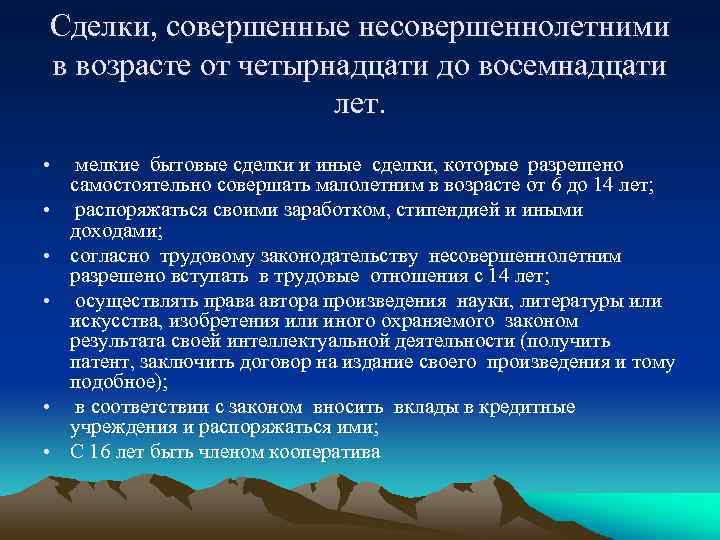 Сделки, совершенные несовершеннолетними в возрасте от четырнадцати до восемнадцати лет.

• мелкие бытовые сделки и иные сделки, которые разрешено самостоятельно совершать малолетним в возрасте от 6 до 14 лет;
• распоряжаться своими заработком, стипендией и иными доходами;
• согласно трудовому законодательству несовершеннолетним разрешено вступать в трудовые отношения с 14 лет;
• осуществлять права автора произведения науки, литературы или искусства, изобретения или иного охраняемого законом результата своей интеллектуальной деятельности (получить патент, заключить договор на издание своего произведения и тому подобное);
• в соответствии с законом вносить вклады в кредитные учреждения и распоряжаться ими;
• С 16 лет быть членом кооператива